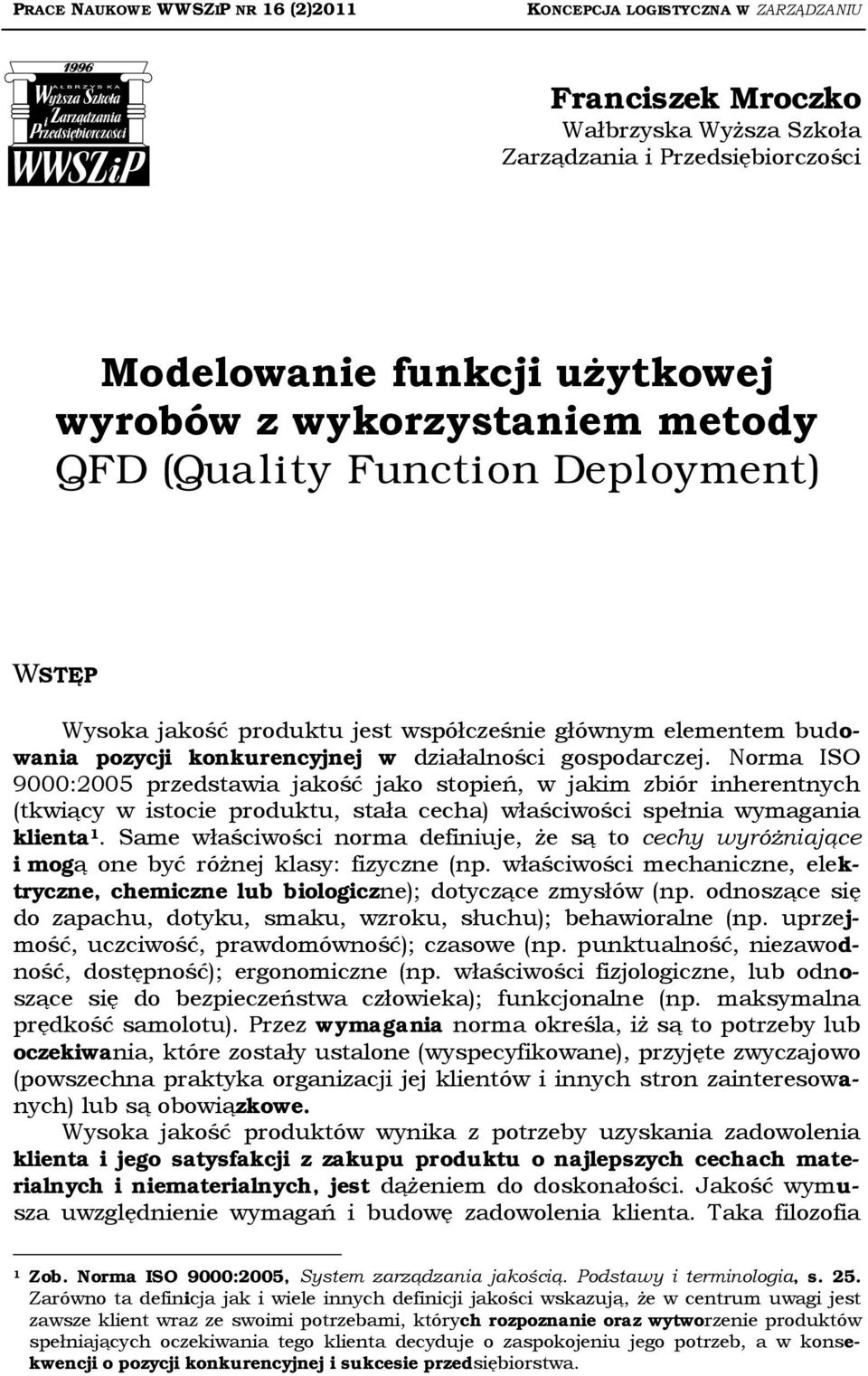 PRACE NAUKOWE WWSZIP NR 16 (2)2011 KONCEPCJA LOGISTYCZNA W ZARZĄDZANIU

1996
WAŁBRZYSKA
Wyższa Szkoła
Zarządzania
i Przedsiębiorczości
WWSZiP

Franciszek Mroczko
Wałbrzyska Wyższa Szkoła Zarządzania i Przedsiębiorczości

Modelowanie funkcji użytkowej wyrobów z wykorzystaniem metody QFD (Quality Function Deployment)

WSTĘP

Wysoka jakość produktu jest współcześnie głównym elementem budowania pozycji konkurencyjnej w działalności gospodarczej. Norma ISO 9000:2005 przedstawia jakość jako stopień, w jakim zbiór inherentnych (tkwiący w istocie produktu, stała cecha) właściwości spełnia wymagania klienta¹. Same właściwości norma definiuje, że są to cechy wyróżniające i mogą one być różnej klasy: fizyczne (np. właściwości mechaniczne, elektryczne, chemiczne lub biologiczne); dotyczące zmysłów (np. odnoszące się do zapachu, dotyku, smaku, wzroku, słuchu); behawioralne (np. uprzejmość, uczciwość, prawdomówność); czasowe (np. punktualność, niezawodność, dostępność); ergonomiczne (np. właściwości fizjologiczne, lub odnoszące się do bezpieczeństwa człowieka); funkcjonalne (np. maksymalna prędkość samolotu). Przez wymagania norma określa, iż są to potrzeby lub oczekiwania, które zostały ustalone (wyspecyfikowane), przyjęte zwyczajowo (powszechna praktyka organizacji jej klientów i innych stron zainteresowanych) lub są obowiązkowe.

Wysoka jakość produktów wynika z potrzeby uzyskania zadowolenia klienta i jego satysfakcji z zakupu produktu o najlepszych cechach materialnych i niematerialnych, jest dążeniem do doskonałości. Jakość wymusza uwzględnienie wymagań i budowę zadowolenia klienta. Taka filozofia

¹ Zob. Norma ISO 9000:2005, System zarządzania jakością. Podstawy i terminologia, s. 25. Zarówno ta definicja jak i wiele innych definicji jakości wskazują, że w centrum uwagi jest zawsze klient wraz ze swoimi potrzebami, których rozpoznanie oraz wytworzenie produktów spełniających oczekiwania tego klienta decyduje o zaspokojeniu jego potrzeb, a w konsekwencji o pozycji konkurencyjnej i sukcesie przedsiębiorstwa.